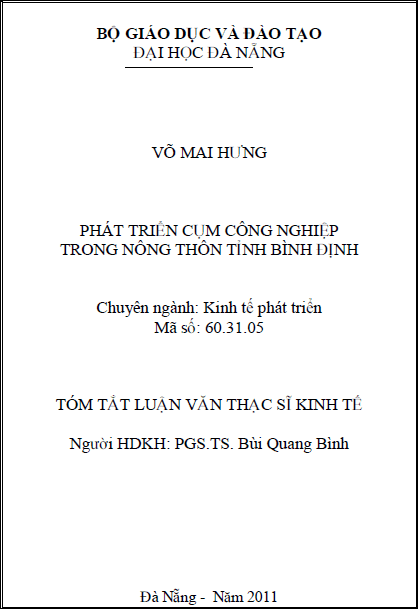 BỘ GIÁO DỤC VÀ ĐÀO TẠO
ĐẠI HỌC ĐÀ NẴNG

VÕ MAI HƯNG

PHÁT TRIỂN CỤM CÔNG NGHIỆP
TRONG NÔNG THÔN TỈNH BÌNH ĐỊNH

Chuyên ngành: Kinh tế phát triển
Mã số: 60.31.05

TÓM TẮT LUẬN VĂN THẠC SĨ KINH TẾ

Người HDKH: PGS.TS. Bùi Quang Bình

Đà Nẵng - Năm 2011